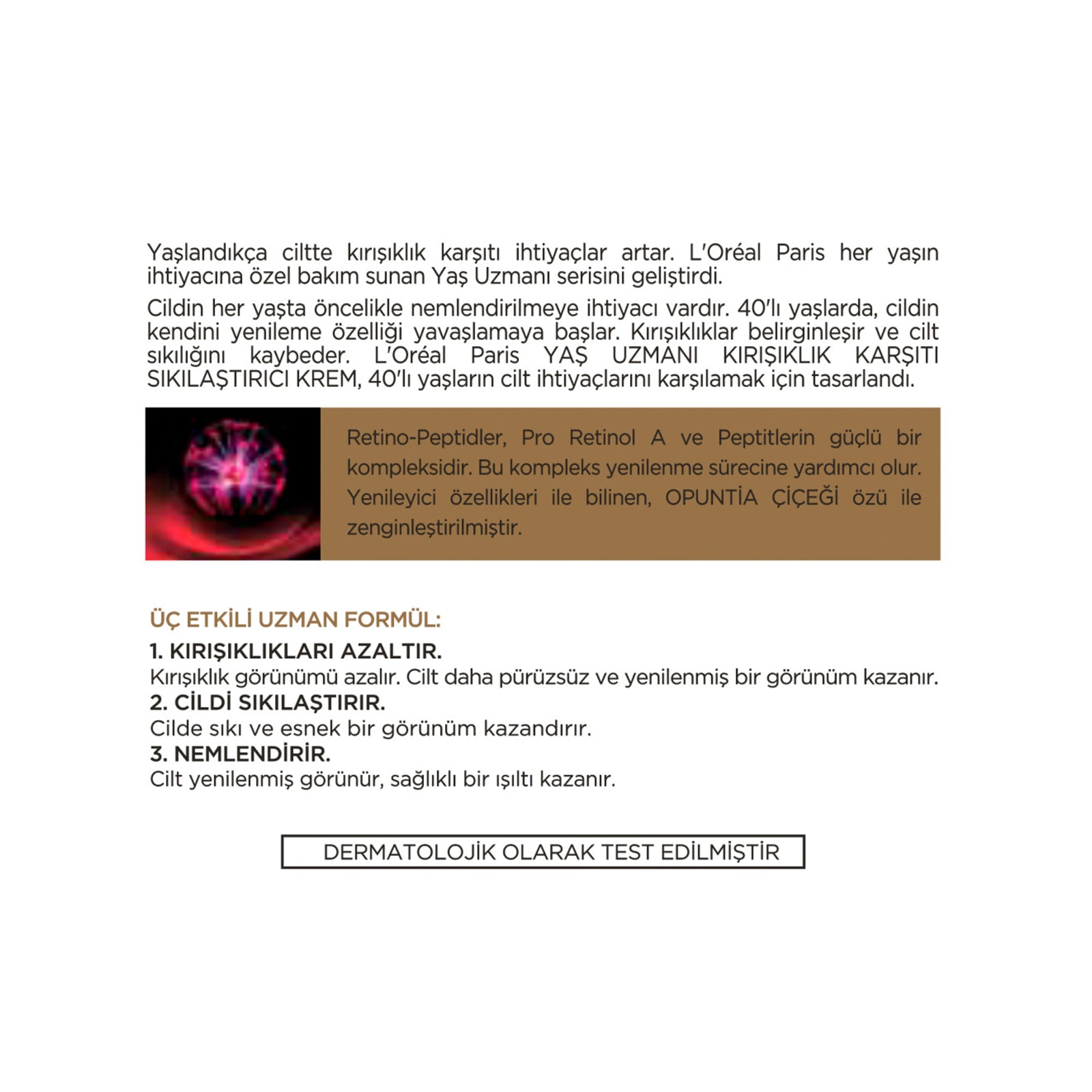 Yaşlandıkça ciltte kırışıklık karşıtı ihtiyaçlar artar. L'Oréal Paris her yaşın ihtiyacına özel bakım sunan Yaş Uzmanı serisini geliştirdi.

Cildin her yaşta öncelikle nemlendirilmeye ihtiyacı vardır. 40'lı yaşlarda, cildin kendini yenileme özelliği yavaşlamaya başlar. Kırışıklıklar belirginleşir ve cilt sıkılığını kaybeder. L'Oréal Paris YAŞ UZMANI KIRIŞIKLIK KARŞITI SIKILAŞTIRICI KREM, 40'lı yaşların cilt ihtiyaçlarını karşılamak için tasarlandı.

Retino-Peptidler, Pro Retinol A ve Peptitlerin güçlü bir kompleksidir. Bu kompleks yenilenme sürecine yardımcı olur. Yenileyici özellikleri ile bilinen, OPUNTİA ÇİÇEĞİ özü ile zenginleştirilmiştir.

ÜÇ ETKİLİ UZMAN FORMÜL:
1. KIRIŞIKLIKLARI AZALTIR.
Kırışıklık görünümü azalır. Cilt daha pürüzsüz ve yenilenmiş bir görünüm kazanır.
2. CİLDİ SIKILAŞTIRIR.
Cilde sıkı ve esnek bir görünüm kazandırır.
3. NEMLENDİRİR.
Cilt yenilenmiş görünür, sağlıklı bir ışıltı kazanır.

DERMATOLOJİK OLARAK TEST EDİLMİŞTİR